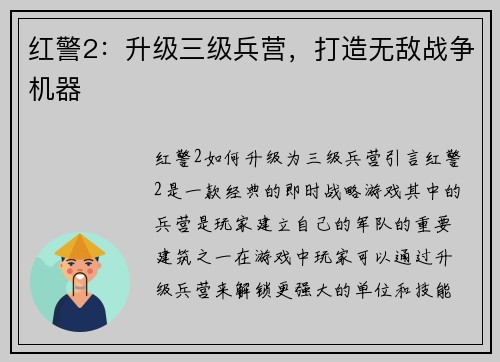 红警2：升级三级兵营，打造无敌战争机器

红警2如何升级为三级兵营引言红警2是一款经典的即时战略游戏其中的兵营是玩家建立自己的军队的重要建筑之一在游戏中玩家可以通过升级兵营来解锁更强大的单位和技能